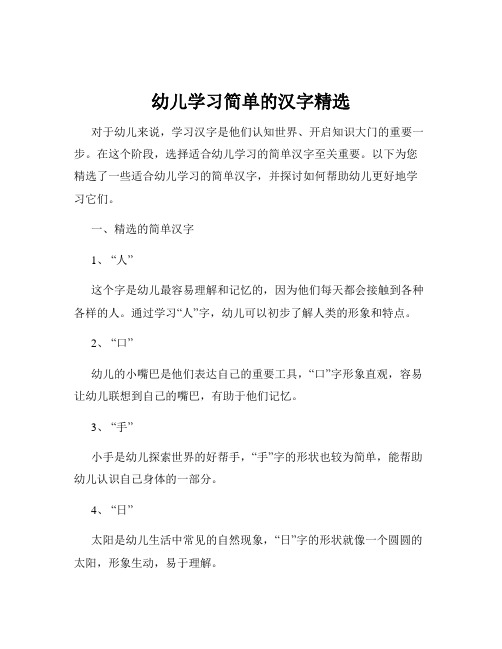 幼儿学习简单的汉字精选

对于幼儿来说，学习汉字是他们认知世界、开启知识大门的重要一步。在这个阶段，选择适合幼儿学习的简单汉字至关重要。以下为您精选了一些适合幼儿学习的简单汉字，并探讨如何帮助幼儿更好地学习它们。

一、精选的简单汉字

1、“人”

这个字是幼儿最容易理解和记忆的，因为他们每天都会接触到各种各样的人。通过学习“人”字，幼儿可以初步了解人类的形象和特点。

2、“口”

幼儿的小嘴巴是他们表达自己的重要工具，“口”字形象直观，容易让幼儿联想到自己的嘴巴，有助于他们记忆。

3、“手”

小手是幼儿探索世界的好帮手，“手”字的形状也较为简单，能帮助幼儿认识自己身体的一部分。

4、“日”

太阳是幼儿生活中常见的自然现象，“日”字的形状就像一个圆圆的太阳，形象生动，易于理解。